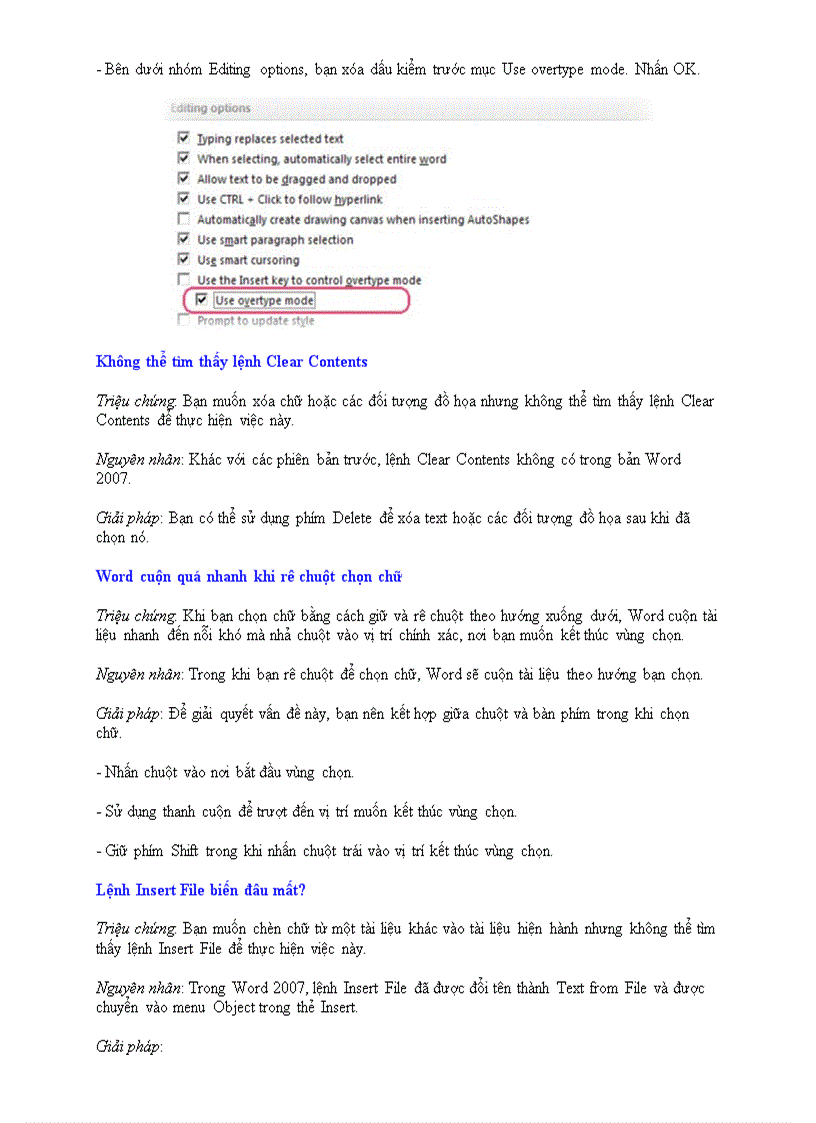 - Bên dưới nhóm Editing options, bạn xóa dấu kiểm trước mục Use overtype mode. Nhấn OK.

Editing options
Typing replaces selected text
When selecting, automatically select entire word
Allow text to be dragged and dropped
Use CTRL + Click to follow hyperlink
Automatically create drawing canvas when inserting AutoShapes
Use smart paragraph selection
Use smart cursoring
Use the Insert key to control overtype mode
Use overtype mode
Prompt to update style

Không thể tìm thấy lệnh Clear Contents

Triệu chứng: Bạn muốn xóa chữ hoặc các đối tượng đồ họa nhưng không thể tìm thấy lệnh Clear Contents để thực hiện việc này.

Nguyên nhân: Khác với các phiên bản trước, lệnh Clear Contents không có trong bản Word 2007.

Giải pháp: Bạn có thể sử dụng phím Delete để xóa text hoặc các đối tượng đồ họa sau khi đã chọn nó.

Word cuộn quá nhanh khi rê chuột chọn chữ

Triệu chứng: Khi bạn chọn chữ bằng cách giữ và rê chuột theo hướng xuống dưới, Word cuộn tài liệu nhanh đến nỗi khó mà nhả chuột vào vị trí chính xác, nơi bạn muốn kết thúc vùng chọn.

Nguyên nhân: Trong khi bạn rê chuột để chọn chữ, Word sẽ cuộn tài liệu theo hướng bạn chọn.

Giải pháp: Để giải quyết vấn đề này, bạn nên kết hợp giữa chuột và bàn phím trong khi chọn chữ.

- Nhấn chuột vào nơi bắt đầu vùng chọn.

- Sử dụng thanh cuộn để trượt đến vị trí muốn kết thúc vùng chọn.

- Giữ phím Shift trong khi nhấn chuột trái vào vị trí kết thúc vùng chọn.

Lệnh Insert File biến đâu mất?

Triệu chứng: Bạn muốn chèn chữ từ một tài liệu khác vào tài liệu hiện hành nhưng không thể tìm thấy lệnh Insert File để thực hiện việc này.

Nguyên nhân: Trong Word 2007, lệnh Insert File đã được đổi tên thành Text from File và được chuyển vào menu Object trong thẻ Insert.

Giải pháp: